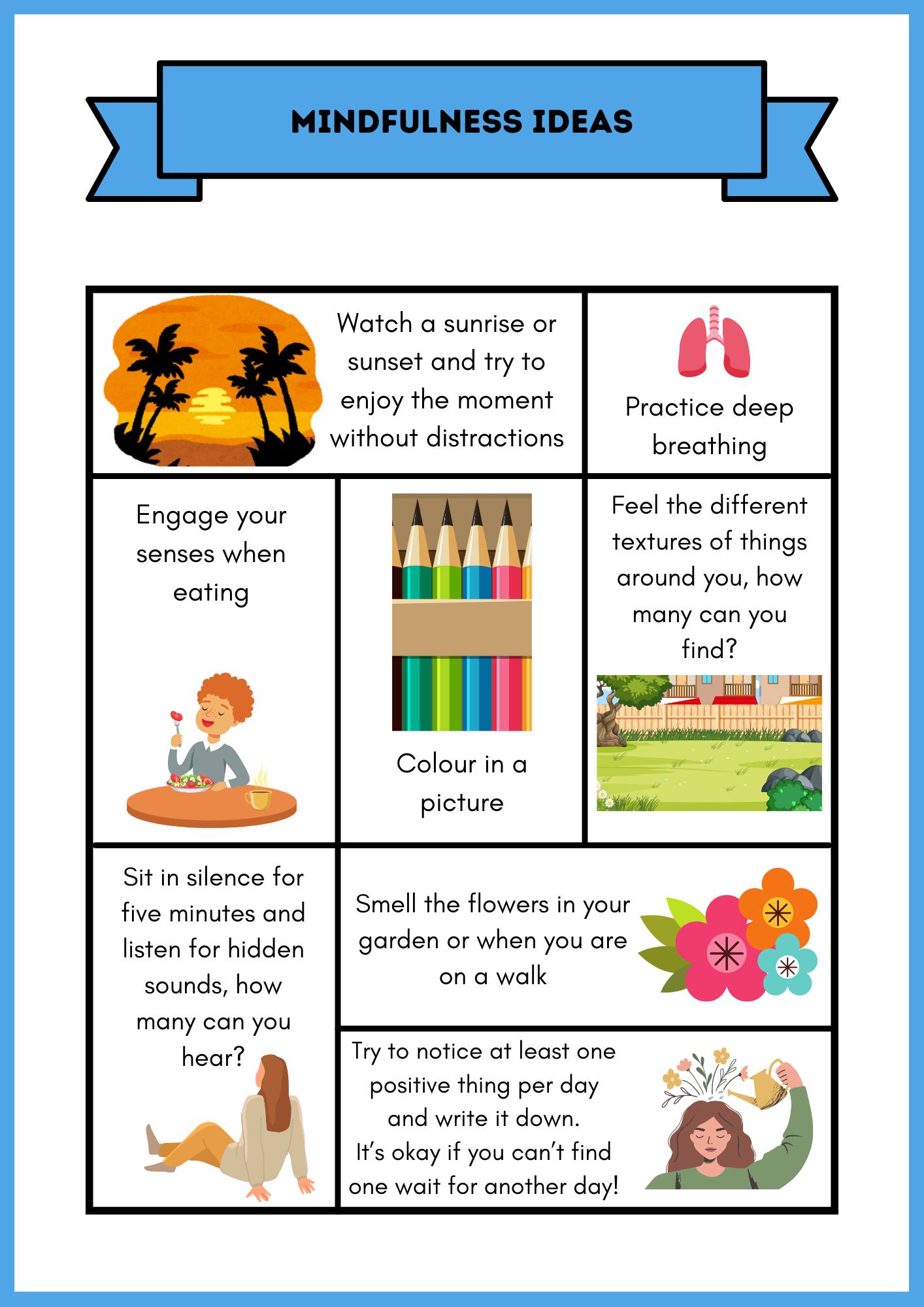 MINDFULNESS IDEAS

Watch a sunrise or sunset and try to enjoy the moment without distractions

Practice deep breathing

Engage your senses when eating

Colour in a picture

Feel the different textures of things around you, how many can you find?

Sit in silence for five minutes and listen for hidden sounds, how many can you hear?

Smell the flowers in your garden or when you are on a walk

Try to notice at least one positive thing per day and write it down.
It's okay if you can't find one wait for another day!